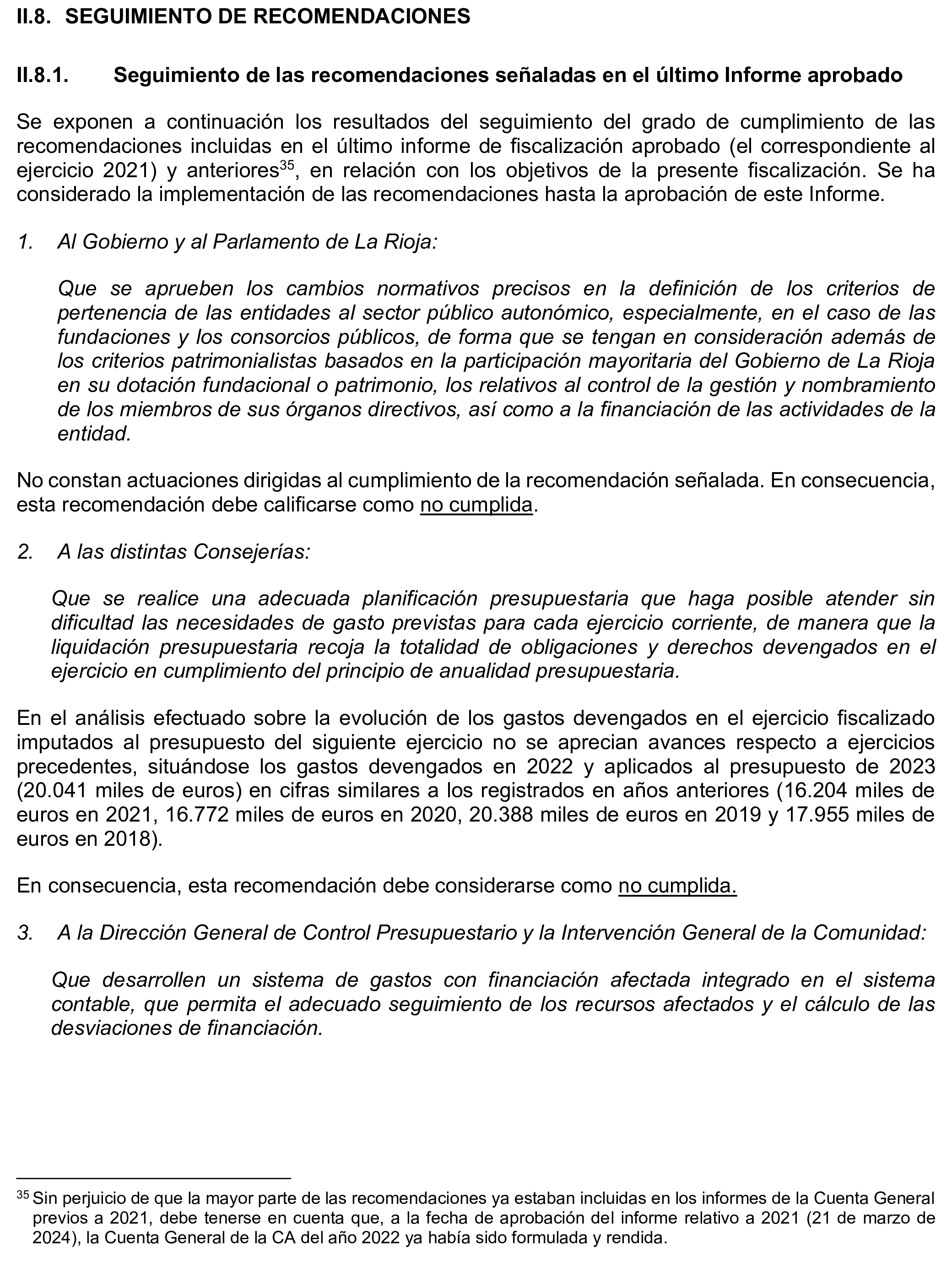 II.8. SEGUIMIENTO DE RECOMENDACIONES

II.8.1. Seguimiento de las recomendaciones señaladas en el último Informe aprobado

Se exponen a continuación los resultados del seguimiento del grado de cumplimiento de las recomendaciones incluidas en el último informe de fiscalización aprobado (el correspondiente al ejercicio 2021) y anteriores$^{35}$, en relación con los objetivos de la presente fiscalización. Se ha considerado la implementación de las recomendaciones hasta la aprobación de este Informe.

1. Al Gobierno y al Parlamento de La Rioja:

Que se aprueben los cambios normativos precisos en la definición de los criterios de pertenencia de las entidades al sector público autonómico, especialmente, en el caso de las fundaciones y los consorcios públicos, de forma que se tengan en consideración además de los criterios patrimonialistas basados en la participación mayoritaria del Gobierno de La Rioja en su dotación fundacional o patrimonio, los relativos al control de la gestión y nombramiento de los miembros de sus órganos directivos, así como a la financiación de las actividades de la entidad.

No constan actuaciones dirigidas al cumplimiento de la recomendación señalada. En consecuencia, esta recomendación debe calificarse como no cumplida.

2. A las distintas Consejerías:

Que se realice una adecuada planificación presupuestaria que haga posible atender sin dificultad las necesidades de gasto previstas para cada ejercicio corriente, de manera que la liquidación presupuestaria recoja la totalidad de obligaciones y derechos devengados en el ejercicio en cumplimiento del principio de anualidad presupuestaria.

En el análisis efectuado sobre la evolución de los gastos devengados en el ejercicio fiscalizado imputados al presupuesto del siguiente ejercicio no se aprecian avances respecto a ejercicios precedentes, situándose los gastos devengados en 2022 y aplicados al presupuesto de 2023 (20.041 miles de euros) en cifras similares a los registrados en años anteriores (16.204 miles de euros en 2021, 16.772 miles de euros en 2020, 20.388 miles de euros en 2019 y 17.955 miles de euros en 2018).

En consecuencia, esta recomendación debe considerarse como no cumplida.

3. A la Dirección General de Control Presupuestario y la Intervención General de la Comunidad:

Que desarrollen un sistema de gastos con financiación afectada integrado en el sistema contable, que permita el adecuado seguimiento de los recursos afectados y el cálculo de las desviaciones de financiación.

$^{35}$ Sin perjuicio de que la mayor parte de las recomendaciones ya estaban incluidas en los informes de la Cuenta General previos a 2021, debe tenerse en cuenta que, a la fecha de aprobación del informe relativo a 2021 (21 de marzo de 2024), la Cuenta General de la CA del año 2022 ya había sido formulada y rendida.